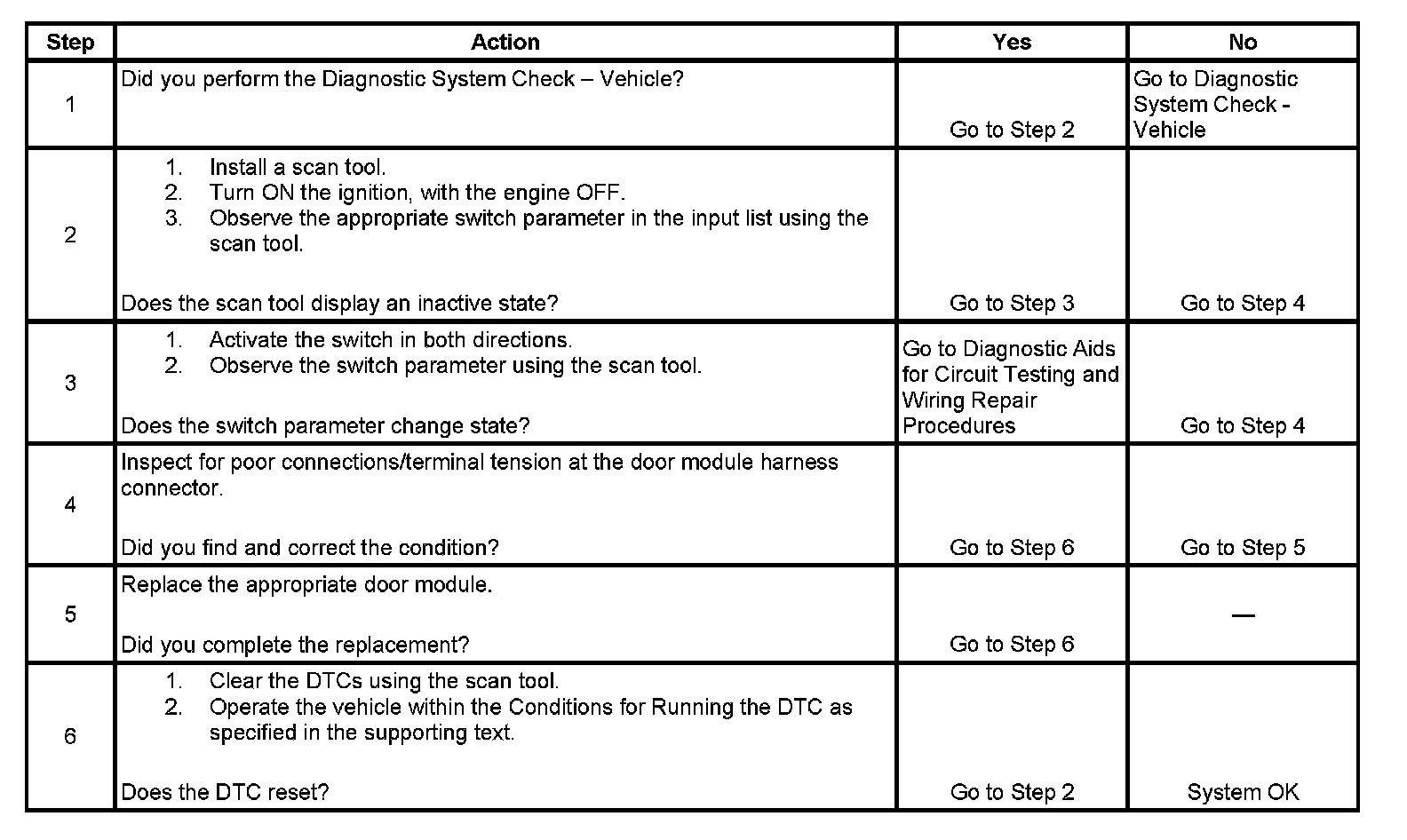 | Step | Action | Yes | No |
|---|---|---|---|
| 1 | Did you perform the Diagnostic System Check – Vehicle? | Go to Step 2 | Go to Diagnostic System Check - Vehicle |
| 2 | 1. Install a scan tool. 2. Turn ON the ignition, with the engine OFF. 3. Observe the appropriate switch parameter in the input list using the scan tool. Does the scan tool display an inactive state? | Go to Step 3 | Go to Step 4 |
| 3 | 1. Activate the switch in both directions. 2. Observe the switch parameter using the scan tool. Does the switch parameter change state? | Go to Diagnostic Aids for Circuit Testing and Wiring Repair Procedures | Go to Step 4 |
| 4 | Inspect for poor connections/terminal tension at the door module harness connector. Did you find and correct the condition? | Go to Step 6 | Go to Step 5 |
| 5 | Replace the appropriate door module. Did you complete the replacement? | Go to Step 6 | — |
| 6 | 1. Clear the DTCs using the scan tool. 2. Operate the vehicle within the Conditions for Running the DTC as specified in the supporting text. Does the DTC reset? | Go to Step 2 | System OK |